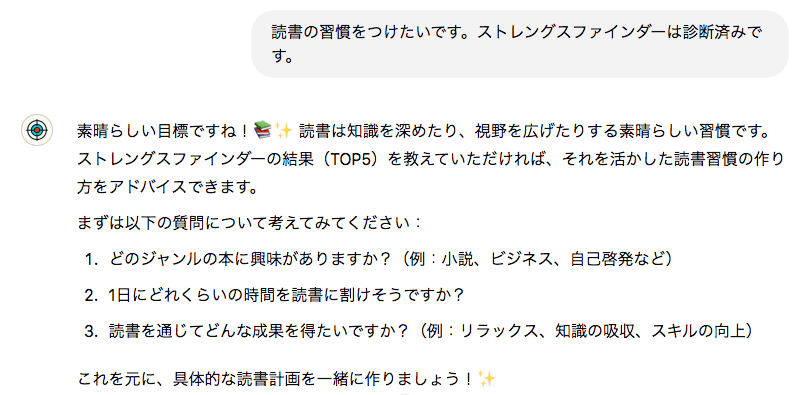 読書の習慣をつけたいです。ストレングスファインダーは診断済みです。

素晴らしい目標ですね！📚✨ 読書は知識を深めたり、視野を広げたりする素晴らしい習慣です。ストレングスファインダーの結果（TOP5）を教えていただければ、それを活かした読書習慣の作り方をアドバイスできます。

まずは以下の質問について考えてみてください：

1. どのジャンルの本に興味がありますか？（例：小説、ビジネス、自己啓発など）
2. 1日にどれくらいの時間を読書に割けそうですか？
3. 読書を通じてどんな成果を得たいですか？（例：リラックス、知識の吸収、スキルの向上）

これを元に、具体的な読書計画を一緒に作りましょう！✨